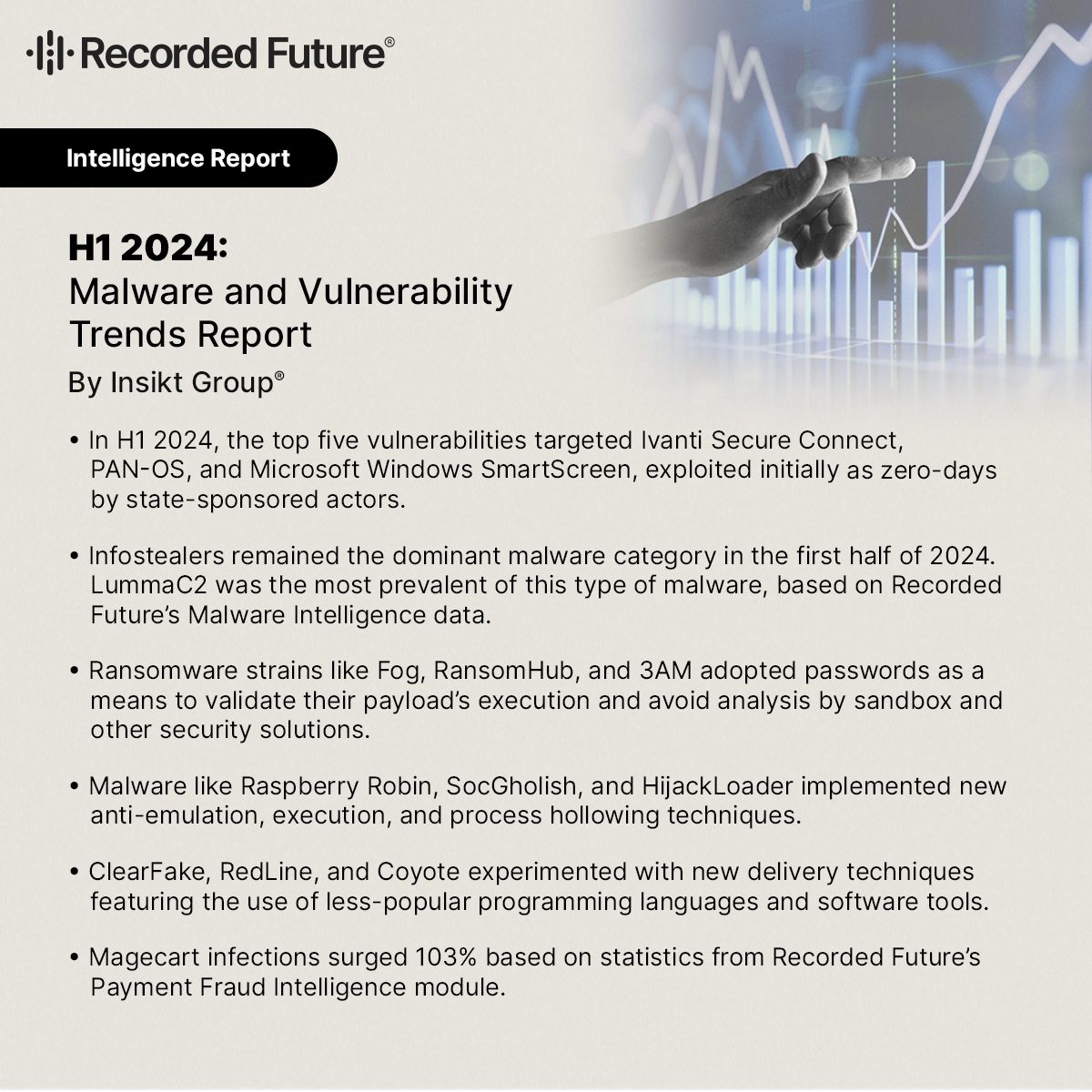 Recorded Future®

Intelligence Report

H1 2024:
Malware and Vulnerability Trends Report

By Insikt Group®

• In H1 2024, the top five vulnerabilities targeted Ivanti Secure Connect, PAN-OS, and Microsoft Windows SmartScreen, exploited initially as zero-days by state-sponsored actors.

• Infostealers remained the dominant malware category in the first half of 2024. LummaC2 was the most prevalent of this type of malware, based on Recorded Future's Malware Intelligence data.

• Ransomware strains like Fog, RansomHub, and 3AM adopted passwords as a means to validate their payload's execution and avoid analysis by sandbox and other security solutions.

• Malware like Raspberry Robin, SocGholish, and HijackLoader implemented new anti-emulation, execution, and process hollowing techniques.

• ClearFake, RedLine, and Coyote experimented with new delivery techniques featuring the use of less-popular programming languages and software tools.

• Magecart infections surged 103% based on statistics from Recorded Future's Payment Fraud Intelligence module.